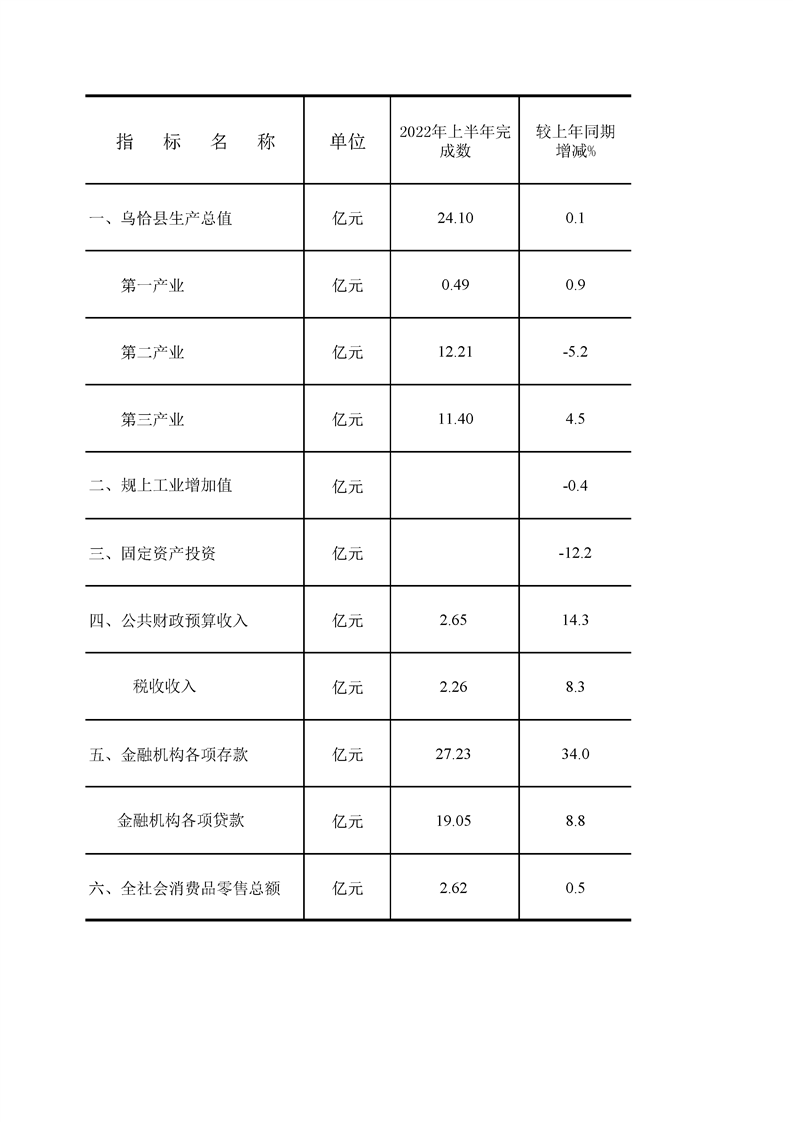 | 指　标　名　称 | 单位 | 2022年上半年完成数 | 较上年同期增减% |
|---|---|---|---|
| 一、乌恰县生产总值 | 亿元 | 24.10 | 0.1 |
| 第一产业 | 亿元 | 0.49 | 0.9 |
| 第二产业 | 亿元 | 12.21 | -5.2 |
| 第三产业 | 亿元 | 11.40 | 4.5 |
| 二、规上工业增加值 | 亿元 | | -0.4 |
| 三、固定资产投资 | 亿元 | | -12.2 |
| 四、公共财政预算收入 | 亿元 | 2.65 | 14.3 |
| 税收收入 | 亿元 | 2.26 | 8.3 |
| 五、金融机构各项存款 | 亿元 | 27.23 | 34.0 |
| 金融机构各项贷款 | 亿元 | 19.05 | 8.8 |
| 六、全社会消费品零售总额 | 亿元 | 2.62 | 0.5 |